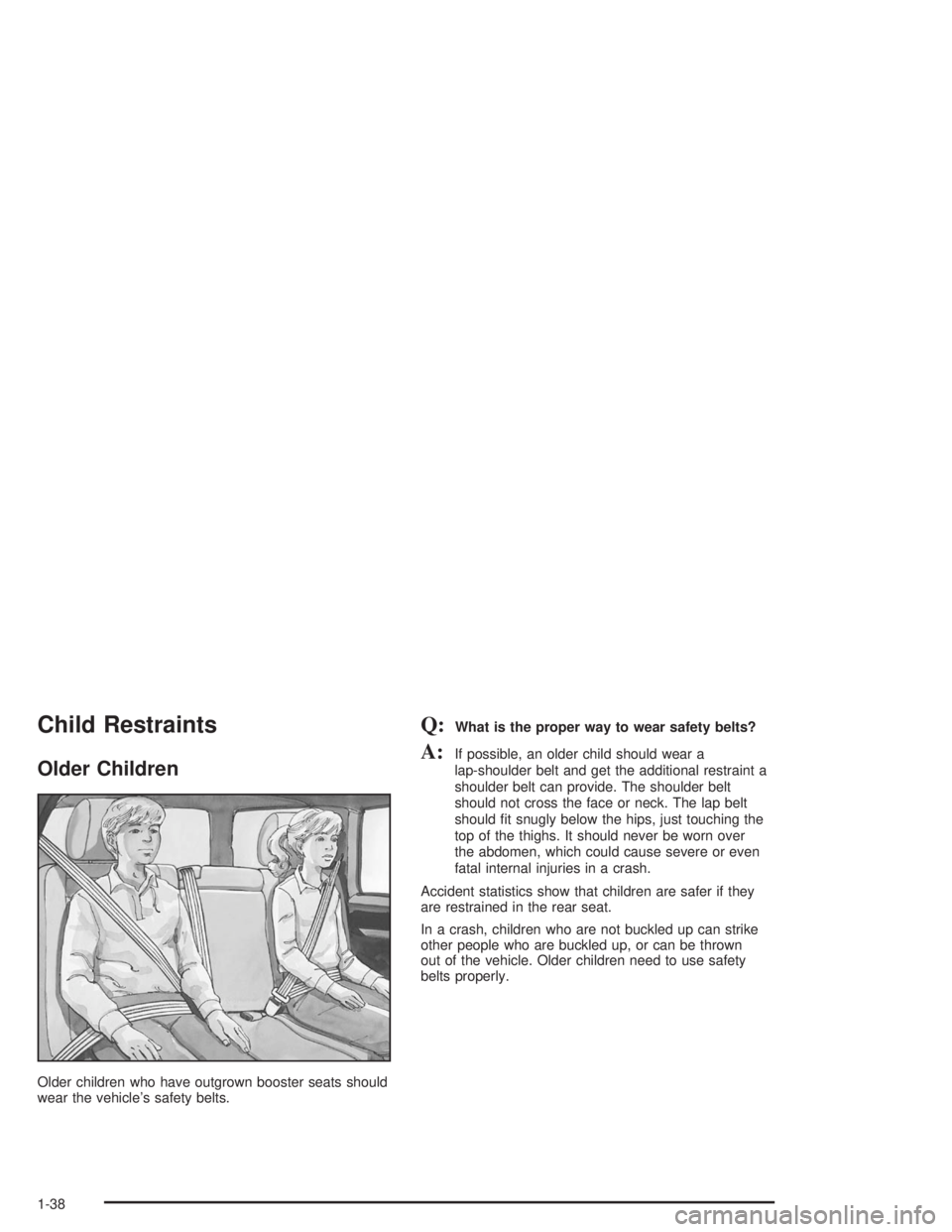 Child Restraints

Older Children

Older children who have outgrown booster seats should wear the vehicle's safety belts.

Q: What is the proper way to wear safety belts?

A: If possible, an older child should wear a lap-shoulder belt and get the additional restraint a shoulder belt can provide. The shoulder belt should not cross the face or neck. The lap belt should fit snugly below the hips, just touching the top of the thighs. It should never be worn over the abdomen, which could cause severe or even fatal internal injuries in a crash.

Accident statistics show that children are safer if they are restrained in the rear seat.

In a crash, children who are not buckled up can strike other people who are buckled up, or can be thrown out of the vehicle. Older children need to use safety belts properly.

1-38

carmanualsonline.info